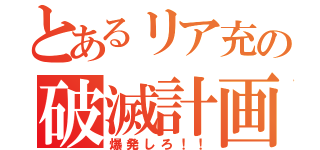 とあるリア充の
破滅計画
爆発しろ！！